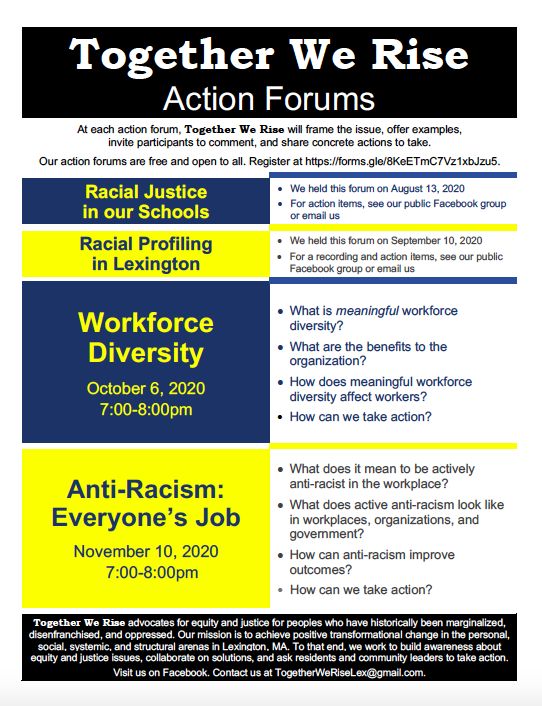 Together We Rise
Action Forums

At each action forum, Together We Rise will frame the issue, offer examples, invite participants to comment, and share concrete actions to take.

Our action forums are free and open to all. Register at https://forms.gle/8KeETmC7Vz1xbJzu5.

Racial Justice in our Schools

- We held this forum on August 13, 2020
- For action items, see our public Facebook group or email us

Racial Profiling in Lexington

- We held this forum on September 10, 2020
- For a recording and action items, see our public Facebook group or email us

Workforce Diversity

October 6, 2020
7:00-8:00pm

- What is meaningful workforce diversity?
- What are the benefits to the organization?
- How does meaningful workforce diversity affect workers?
- How can we take action?

Anti-Racism: Everyone's Job

November 10, 2020
7:00-8:00pm

- What does it mean to be actively anti-racist in the workplace?
- What does active anti-racism look like in workplaces, organizations, and government?
- How can anti-racism improve outcomes?
- How can we take action?

Together We Rise advocates for equity and justice for peoples who have historically been marginalized, disenfranchised, and oppressed. Our mission is to achieve positive transformational change in the personal, social, systemic, and structural arenas in Lexington, MA. To that end, we work to build awareness about equity and justice issues, collaborate on solutions, and ask residents and community leaders to take action.
Visit us on Facebook. Contact us at TogetherWeRiseLex@gmail.com.